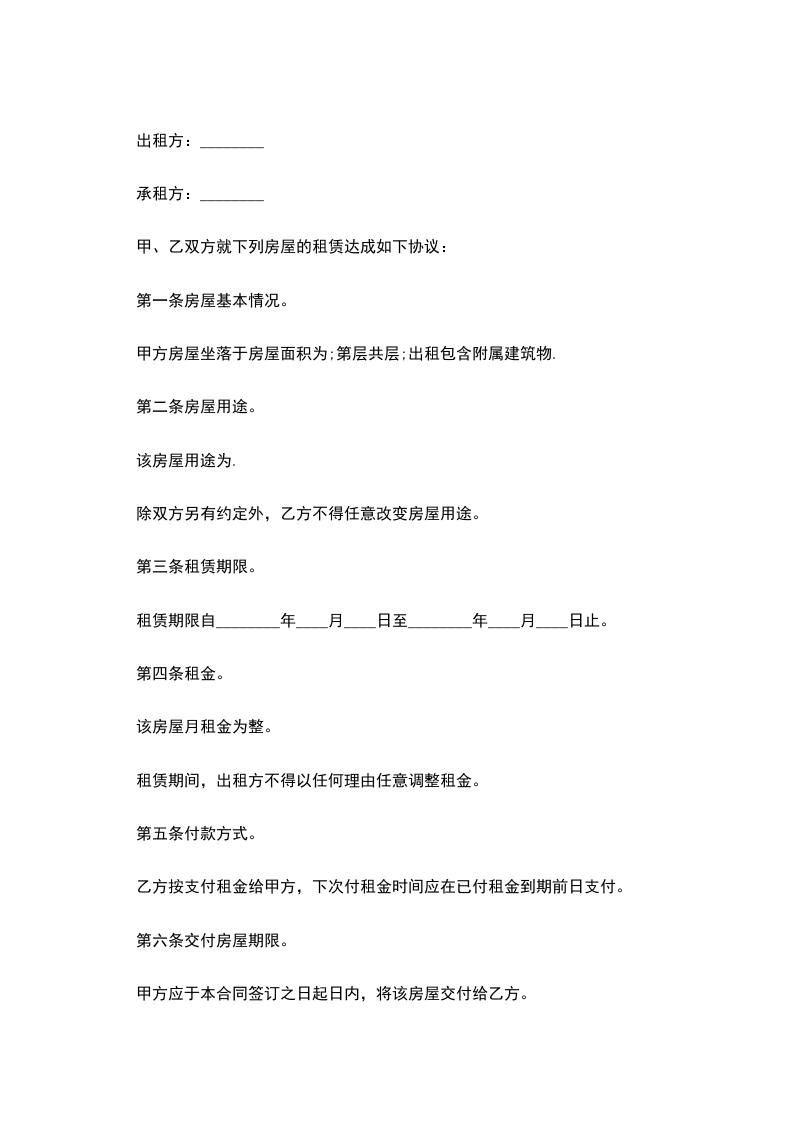 出租方：________

承租方：________

甲、乙双方就下列房屋的租赁达成如下协议：

第一条房屋基本情况。

甲方房屋坐落于房屋面积为;第层共层;出租包含附属建筑物.

第二条房屋用途。

该房屋用途为.

除双方另有约定外，乙方不得任意改变房屋用途。

第三条租赁期限。

租赁期限自________年____月____日至________年____月____日止。

第四条租金。

该房屋月租金为整。

租赁期间，出租方不得以任何理由任意调整租金。

第五条付款方式。

乙方按支付租金给甲方，下次付租金时间应在已付租金到期前日支付。

第六条交付房屋期限。

甲方应于本合同签订之日起日内，将该房屋交付给乙方。